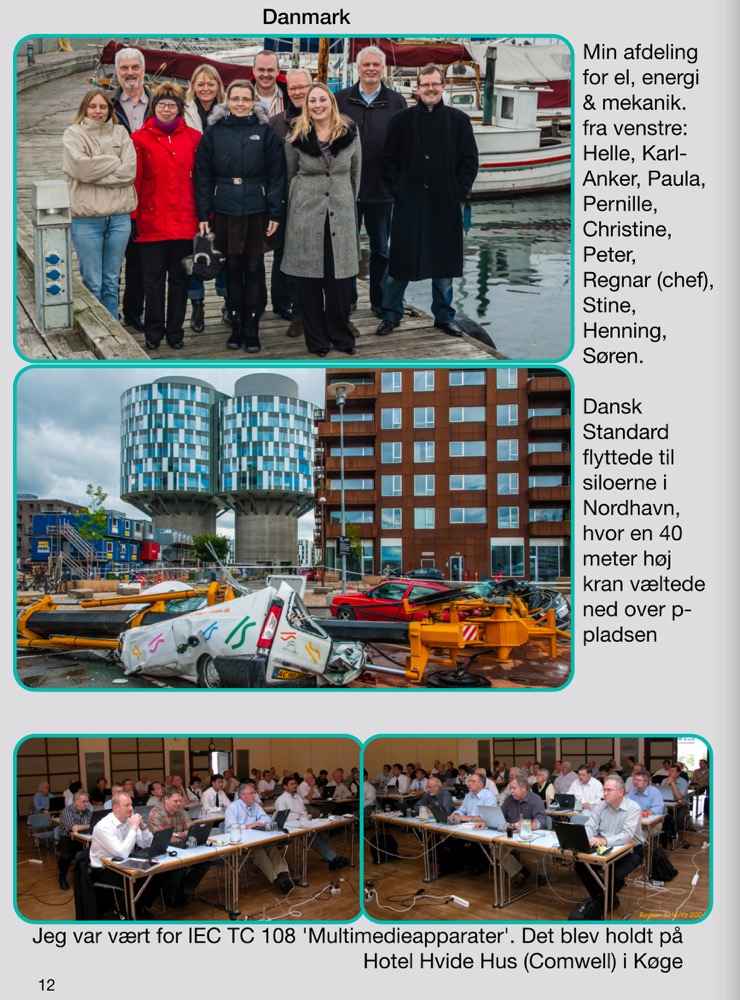 Danmark

Min afdeling for el, energi & mekanik. fra venstre: Helle, Karl-Anker, Paula, Pernille, Christine, Peter, Regnar (chef), Stine, Henning, Søren.

Dansk Standard flyttede til siloerne i Nordhavn, hvor en 40 meter høj kran væltede ned over p-pladsen

Jeg var vært for IEC TC 108 'Multimedieapparater'. Det blev holdt på Hotel Hvide Hus (Comwell) i Køge

12